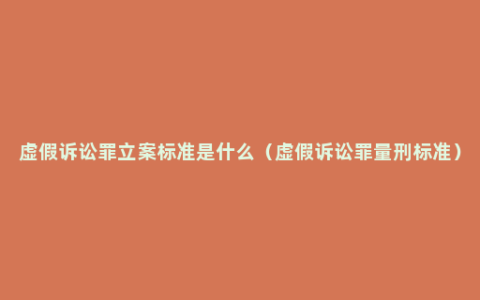 虚假诉讼罪立案标准是什么（虚假诉讼罪量刑标准）